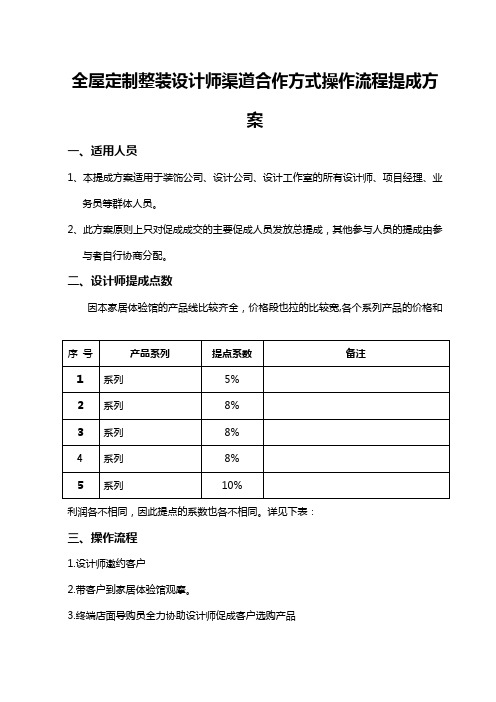 全屋定制整装设计师渠道合作方式操作流程提成方案

一、适用人员

1、本提成方案适用于装饰公司、设计公司、设计工作室的所有设计师、项目经理、业务员等群体人员。

2、此方案原则上只对促成成交的主要促成人员发放总提成，其他参与人员的提成由参与者自行协商分配。

二、设计师提成点数

因本家居体验馆的产品线比较齐全，价格段也拉的比较宽,各个系列产品的价格和

| 序 号 | 产品系列 | 提点系数 | 备注 |
|---|---|---|---|
| 1 | 系列 | 5% | |
| 2 | 系列 | 8% | |
| 3 | 系列 | 8% | |
| 4 | 系列 | 8% | |
| 5 | 系列 | 10% | |

利润各不相同，因此提点的系数也各不相同。详见下表：

三、操作流程

1.设计师邀约客户

2.带客户到家居体验馆观摩。

3.终端店面导购员全力协助设计师促成客户选购产品